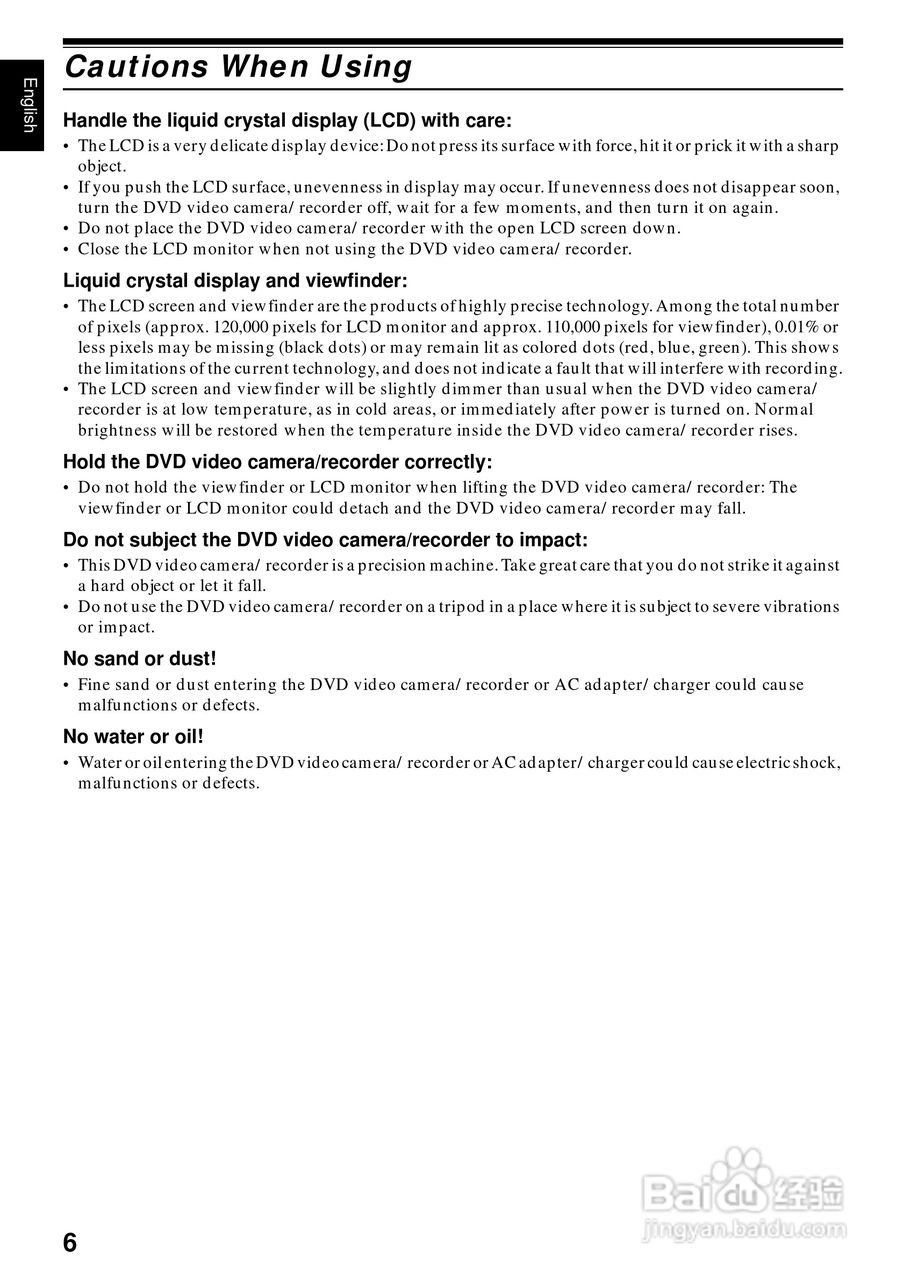 English

Cautions When Using

Handle the liquid crystal display (LCD) with care:
• The LCD is a very delicate display device: Do not press its surface with force, hit it or prick it with a sharp object.
• If you push the LCD surface, unevenness in display may occur. If unevenness does not disappear soon, turn the DVD video camera/ recorder off, wait for a few moments, and then turn it on again.
• Do not place the DVD video camera/ recorder with the open LCD screen down.
• Close the LCD monitor when not using the DVD video camera/ recorder.

Liquid crystal display and viewfinder:
• The LCD screen and viewfinder are the products of highly precise technology. Among the total number of pixels (approx. 120,000 pixels for LCD monitor and approx. 110,000 pixels for viewfinder), 0.01% or less pixels may be missing (black dots) or may remain lit as colored dots (red, blue, green). This shows the limitations of the current technology, and does not indicate a fault that will interfere with recording.
• The LCD screen and viewfinder will be slightly dimmer than usual when the DVD video camera/ recorder is at low temperature, as in cold areas, or immediately after power is turned on. Normal brightness will be restored when the temperature inside the DVD video camera/ recorder rises.

Hold the DVD video camera/recorder correctly:
• Do not hold the viewfinder or LCD monitor when lifting the DVD video camera/ recorder: The viewfinder or LCD monitor could detach and the DVD video camera/ recorder may fall.

Do not subject the DVD video camera/recorder to impact:
• This DVD video camera/ recorder is a precision machine. Take great care that you do not strike it against a hard object or let it fall.
• Do not use the DVD video camera/ recorder on a tripod in a place where it is subject to severe vibrations or impact.

No sand or dust!
• Fine sand or dust entering the DVD video camera/ recorder or AC adapter/ charger could cause malfunctions or defects.

No water or oil!
• Water or oil entering the DVD video camera/ recorder or AC adapter/ charger could cause electric shock, malfunctions or defects.

Baidu 经验
jingyan.baidu.com

6